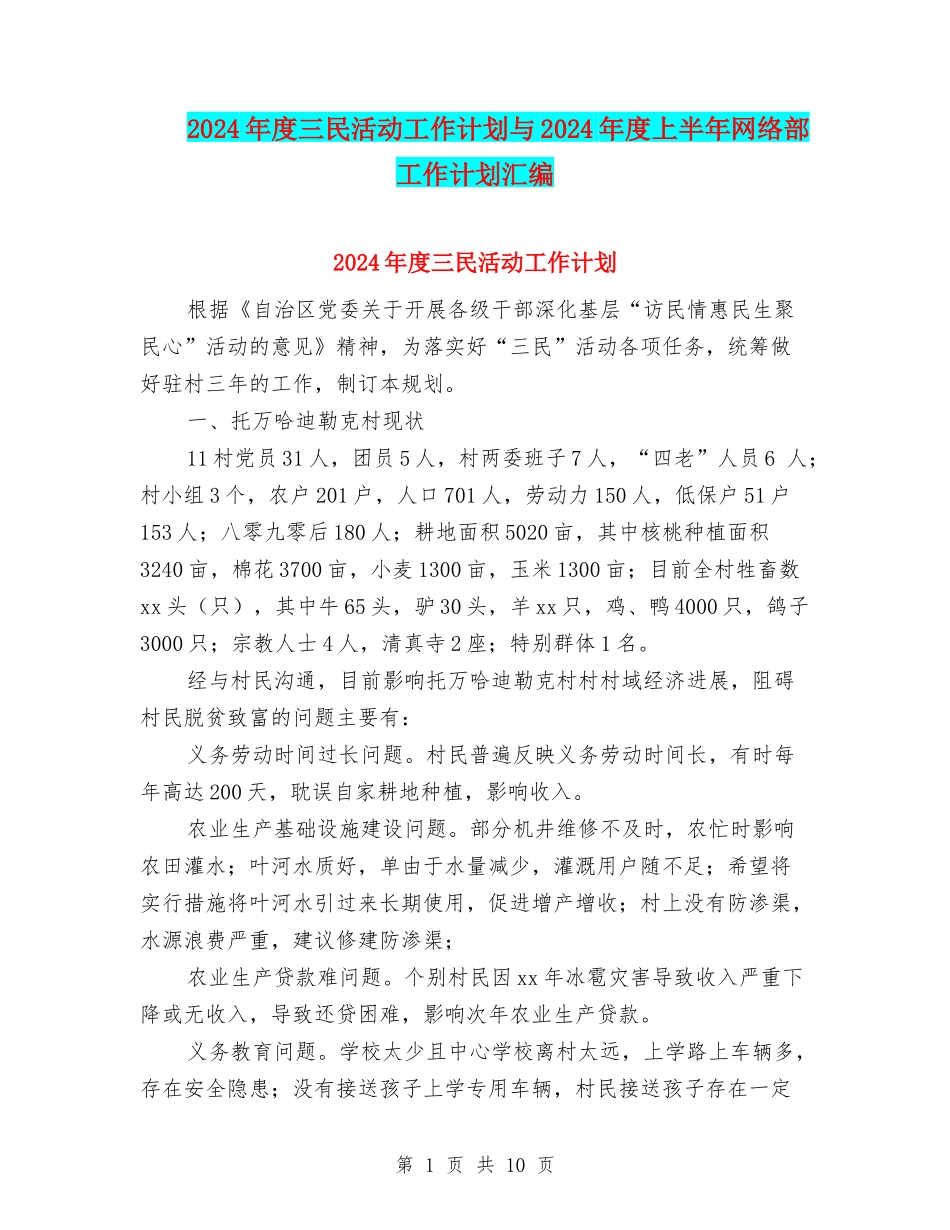 2024年度三民活动工作计划与2024年度上半年网络部工作计划汇编

2024年度三民活动工作计划

根据《自治区党委关于开展各级干部深化基层“访民情惠民生聚民心”活动的意见》精神，为落实好“三民”活动各项任务，统筹做好驻村三年的工作，制订本规划。

一、托万哈迪勒克村现状

11村党员31人，团员5人，村两委班子7人，“四老”人员6 人；村小组3个，农户201户，人口701人，劳动力150人，低保户51户153人；八零九零后180人；耕地面积5020亩，其中核桃种植面积3240亩，棉花3700亩，小麦1300亩，玉米1300亩；目前全村牲畜数xx头（只），其中牛65头，驴30头，羊xx只，鸡、鸭4000只，鸽子3000只；宗教人士4人，清真寺2座；特别群体1名。

经与村民沟通，目前影响托万哈迪勒克村村村域经济进展，阻碍村民脱贫致富的问题主要有：

义务劳动时间过长问题。村民普遍反映义务劳动时间长，有时每年高达200天，耽误自家耕地种植，影响收入。

农业生产基础设施建设问题。部分机井维修不及时，农忙时影响农田灌水；叶河水质好，单由于水量减少，灌溉用户随不足；希望将实行措施将叶河水引过来长期使用，促进增产增收；村上没有防渗渠，水源浪费严重，建议修建防渗渠；

农业生产贷款难问题。个别村民因xx年冰雹灾害导致收入严重下降或无收入，导致还贷困难，影响次年农业生产贷款。

义务教育问题。学校太少且中心学校离村太远，上学路上车辆多，存在安全隐患；没有接送孩子上学专用车辆，村民接送孩子存在一定

第 1 页 共 10 页